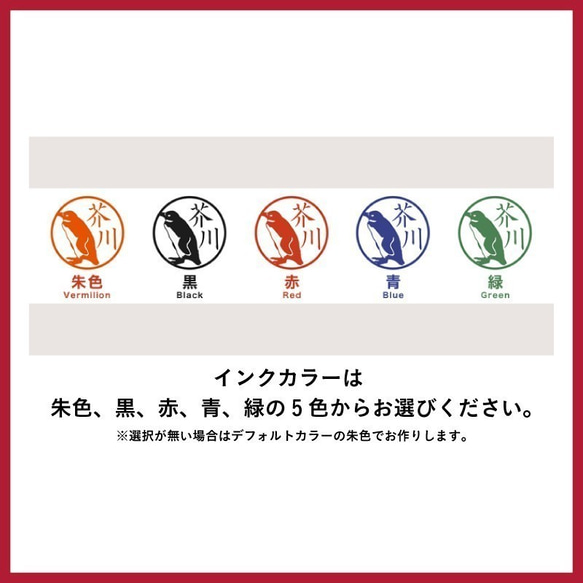 芥川
朱色
Vermilion

芥川
黒
Black

芥川
赤
Red

芥川
青
Blue

芥川
緑
Green

インクカラーは
朱色、黒、赤、青、緑の５色からお選びください。
※選択が無い場合はデフォルトカラーの朱色でお作りします。